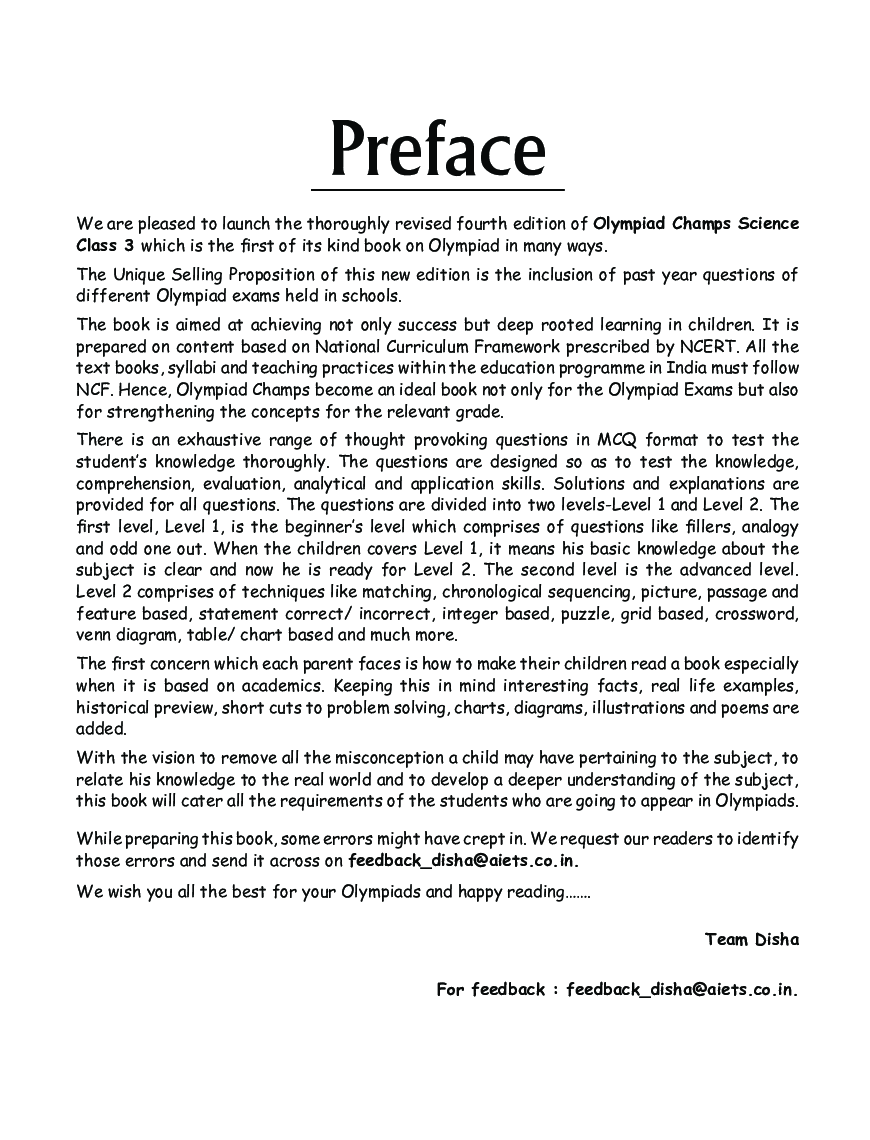 Preface

We are pleased to launch the thoroughly revised fourth edition of Olympiad Champs Science Class 3 which is the first of its kind book on Olympiad in many ways.

The Unique Selling Proposition of this new edition is the inclusion of past year questions of different Olympiad exams held in schools.

The book is aimed at achieving not only success but deep rooted learning in children. It is prepared on content based on National Curriculum Framework prescribed by NCERT. All the text books, syllabi and teaching practices within the education programme in India must follow NCF. Hence, Olympiad Champs become an ideal book not only for the Olympiad Exams but also for strengthening the concepts for the relevant grade.

There is an exhaustive range of thought provoking questions in MCQ format to test the student's knowledge thoroughly. The questions are designed so as to test the knowledge, comprehension, evaluation, analytical and application skills. Solutions and explanations are provided for all questions. The questions are divided into two levels-Level 1 and Level 2. The first level, Level 1, is the beginner's level which comprises of questions like fillers, analogy and odd one out. When the children covers Level 1, it means his basic knowledge about the subject is clear and now he is ready for Level 2. The second level is the advanced level. Level 2 comprises of techniques like matching, chronological sequencing, picture, passage and feature based, statement correct/ incorrect, integer based, puzzle, grid based, crossword, venn diagram, table/ chart based and much more.

The first concern which each parent faces is how to make their children read a book especially when it is based on academics. Keeping this in mind interesting facts, real life examples, historical preview, short cuts to problem solving, charts, diagrams, illustrations and poems are added.

With the vision to remove all the misconception a child may have pertaining to the subject, to relate his knowledge to the real world and to develop a deeper understanding of the subject, this book will cater all the requirements of the students who are going to appear in Olympiads.

While preparing this book, some errors might have crept in. We request our readers to identify those errors and send it across on feedback_disha@aiets.co.in.

We wish you all the best for your Olympiads and happy reading.......

Team Disha

For feedback : feedback_disha@aiets.co.in.